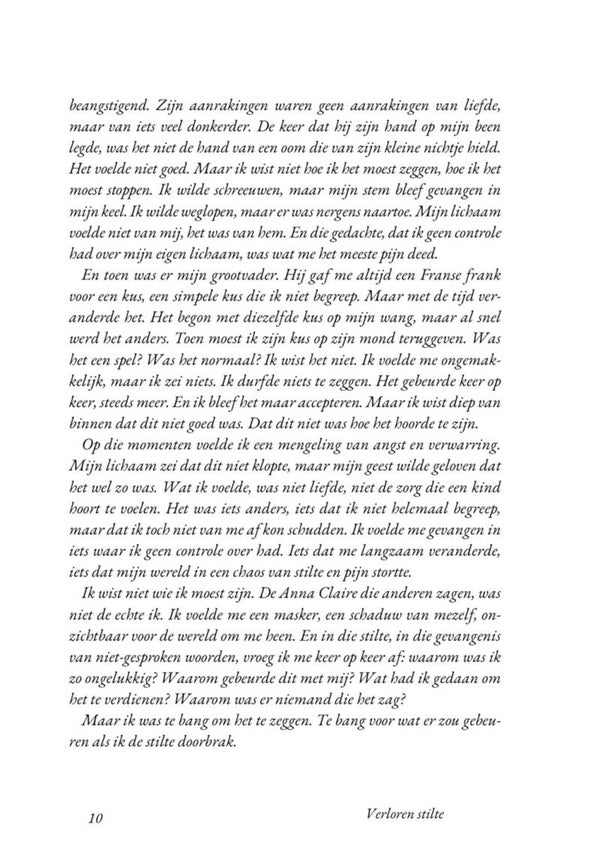 beangstigend. Zijn aanrakingen waren geen aanrakingen van liefde, maar van iets veel donkerder. De keer dat hij zijn hand op mijn been legde, was het niet de hand van een oom die van zijn kleine nichtje hield. Het voelde niet goed. Maar ik wist niet hoe ik het moest zeggen, hoe ik het moest stoppen. Ik wilde schreeuwen, maar mijn stem bleef gevangen in mijn keel. Ik wilde weglopen, maar er was nergens naartoe. Mijn lichaam voelde niet van mij, het was van hem. En die gedachte, dat ik geen controle had over mijn eigen lichaam, was wat me het meeste pijn deed.

En toen was er mijn grootvader. Hij gaf me altijd een Franse frank voor een kus, een simpele kus die ik niet begreep. Maar met de tijd veranderde het. Het begon met diezelfde kus op mijn wang, maar al snel werd het anders. Toen moest ik zijn kus op zijn mond teruggeven. Was het een spel? Was het normaal? Ik wist het niet. Ik voelde me ongemakkelijk, maar ik zei niets. Ik durfde niets te zeggen. Het gebeurde keer op keer, steeds meer. En ik bleef het maar accepteren. Maar ik wist diep van binnen dat dit niet goed was. Dat dit niet was hoe het hoorde te zijn.

Op die momenten voelde ik een mengeling van angst en verwarring. Mijn lichaam zei dat dit niet klopte, maar mijn geest wilde geloven dat het wel zo was. Wat ik voelde, was niet liefde, niet de zorg die een kind hoort te voelen. Het was iets anders, iets dat ik niet helemaal begreep, maar dat ik toch niet van me af kon schudden. Ik voelde me gevangen in iets waar ik geen controle over had. Iets dat me langzaam veranderde, iets dat mijn wereld in een chaos van stilte en pijn stortte.

Ik wist niet wie ik moest zijn. De Anna Claire die anderen zagen, was niet de echte ik. Ik voelde me een masker, een schaduw van mezelf, onzichtbaar voor de wereld om me heen. En in die stilte, in die gevangenis van niet-gesproken woorden, vroeg ik me keer op keer af: waarom was ik zo ongelukkig? Waarom gebeurde dit met mij? Wat had ik gedaan om het te verdienen? Waarom was er niemand die het zag?

Maar ik was te bang om het te zeggen. Te bang voor wat er zou gebeuren als ik de stilte doorbrak.

10 Verloren stilte